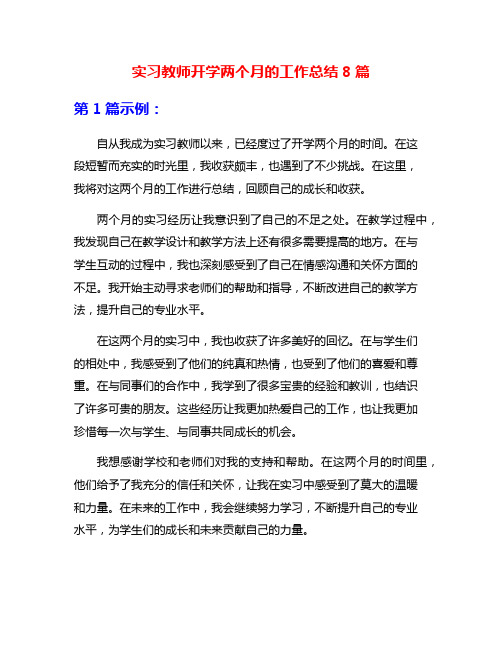 实习教师开学两个月的工作总结 8 篇

第 1 篇示例：

自从我成为实习教师以来，已经度过了开学两个月的时间。在这段短暂而充实的时光里，我收获颇丰，也遇到了不少挑战。在这里，我将对这两个月的工作进行总结，回顾自己的成长和收获。

两个月的实习经历让我意识到了自己的不足之处。在教学过程中，我发现自己在教学设计和教学方法上还有很多需要提高的地方。在与学生互动的过程中，我也深刻感受到了自己在情感沟通和关怀方面的不足。我开始主动寻求老师们的帮助和指导，不断改进自己的教学方法，提升自己的专业水平。

在这两个月的实习中，我也收获了许多美好的回忆。在与学生们的相处中，我感受到了他们的纯真和热情，也受到了他们的喜爱和尊重。在与同事们的合作中，我学到了很多宝贵的经验和教训，也结识了许多可贵的朋友。这些经历让我更加热爱自己的工作，也让我更加珍惜每一次与学生、与同事共同成长的机会。

我想感谢学校和老师们对我的支持和帮助。在这两个月的时间里，他们给予了我充分的信任和关怀，让我在实习中感受到了莫大的温暖和力量。在未来的工作中，我会继续努力学习，不断提升自己的专业水平，为学生们的成长和未来贡献自己的力量。